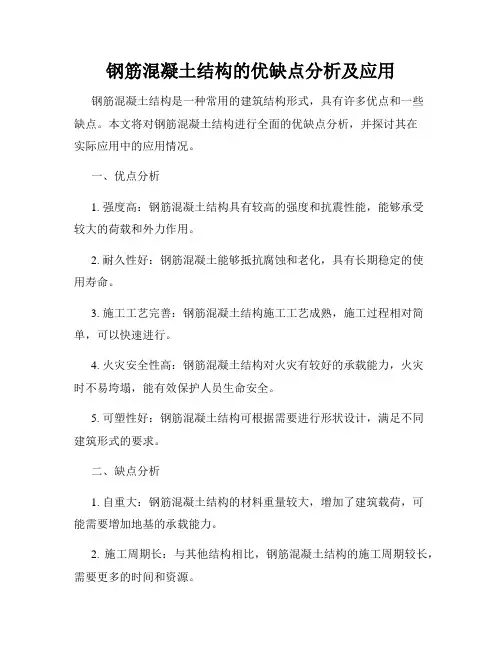 钢筋混凝土结构的优缺点分析及应用

钢筋混凝土结构是一种常用的建筑结构形式，具有许多优点和一些缺点。本文将对钢筋混凝土结构进行全面的优缺点分析，并探讨其在实际应用中的应用情况。

一、优点分析

1. 强度高：钢筋混凝土结构具有较高的强度和抗震性能，能够承受较大的荷载和外力作用。

2. 耐久性好：钢筋混凝土能够抵抗腐蚀和老化，具有长期稳定的使用寿命。

3. 施工工艺完善：钢筋混凝土结构施工工艺成熟，施工过程相对简单，可以快速进行。

4. 火灾安全性高：钢筋混凝土结构对火灾有较好的承载能力，火灾时不易垮塌，能有效保护人员生命安全。

5. 可塑性好：钢筋混凝土结构可根据需要进行形状设计，满足不同建筑形式的要求。

二、缺点分析

1. 自重大：钢筋混凝土结构的材料重量较大，增加了建筑载荷，可能需要增加地基的承载能力。

2. 施工周期长：与其他结构相比，钢筋混凝土结构的施工周期较长，需要更多的时间和资源。